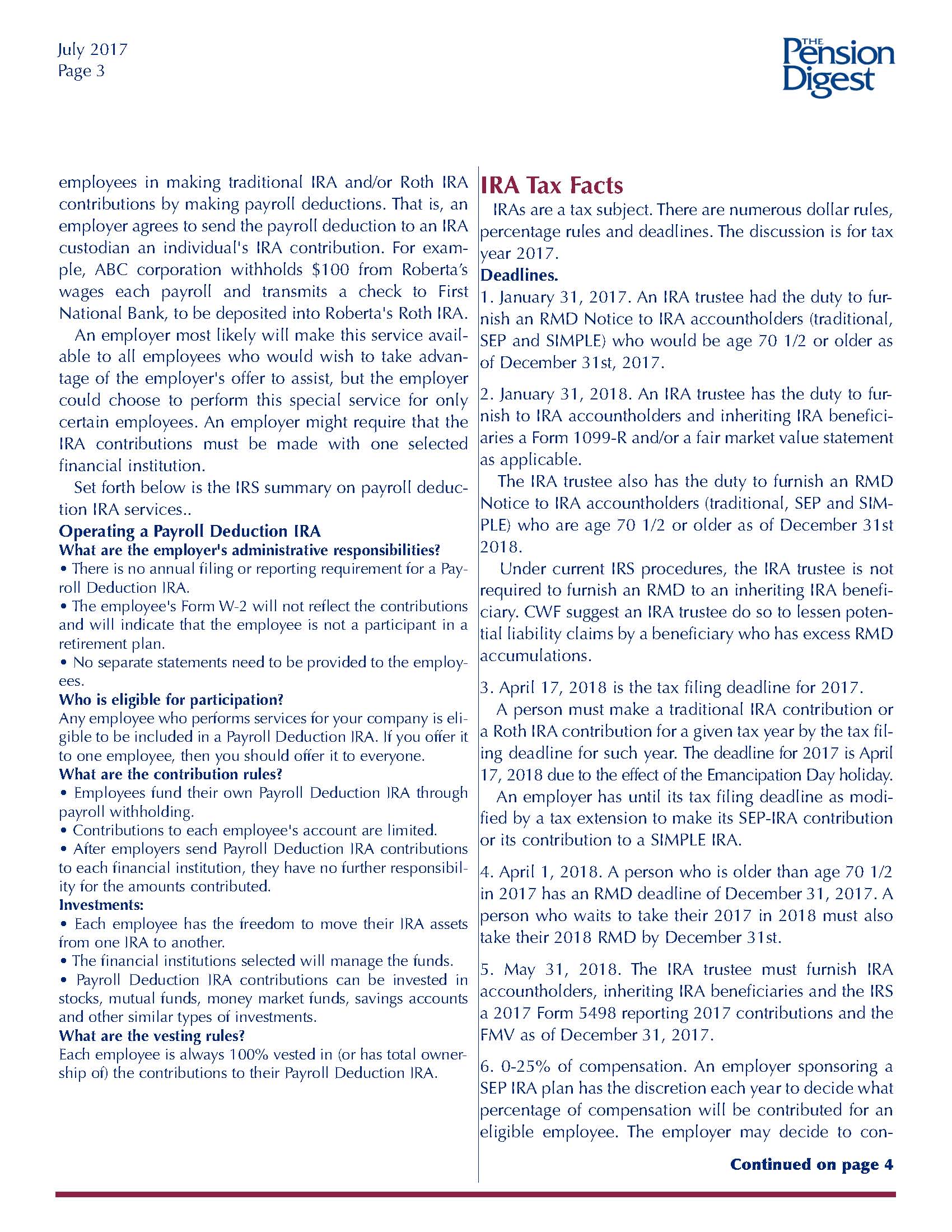 July 2017
Page 3

THE Pension Digest

employees in making traditional IRA and/or Roth IRA contributions by making payroll deductions. That is, an employer agrees to send the payroll deduction to an IRA custodian an individual's IRA contribution. For example, ABC corporation withholds $100 from Roberta's wages each payroll and transmits a check to First National Bank, to be deposited into Roberta's Roth IRA.

An employer most likely will make this service available to all employees who would wish to take advantage of the employer's offer to assist, but the employer could choose to perform this special service for only certain employees. An employer might require that the IRA contributions must be made with one selected financial institution.

Set forth below is the IRS summary on payroll deduction IRA services..

Operating a Payroll Deduction IRA
What are the employer's administrative responsibilities?
• There is no annual filing or reporting requirement for a Payroll Deduction IRA.
• The employee's Form W-2 will not reflect the contributions and will indicate that the employee is not a participant in a retirement plan.
• No separate statements need to be provided to the employees.
Who is eligible for participation?
Any employee who performs services for your company is eligible to be included in a Payroll Deduction IRA. If you offer it to one employee, then you should offer it to everyone.
What are the contribution rules?
• Employees fund their own Payroll Deduction IRA through payroll withholding.
• Contributions to each employee's account are limited.
• After employers send Payroll Deduction IRA contributions to each financial institution, they have no further responsibility for the amounts contributed.
Investments:
• Each employee has the freedom to move their IRA assets from one IRA to another.
• The financial institutions selected will manage the funds.
• Payroll Deduction IRA contributions can be invested in stocks, mutual funds, money market funds, savings accounts and other similar types of investments.
What are the vesting rules?
Each employee is always 100% vested in (or has total ownership of) the contributions to their Payroll Deduction IRA.

IRA Tax Facts
IRAs are a tax subject. There are numerous dollar rules, percentage rules and deadlines. The discussion is for tax year 2017.
Deadlines.
1. January 31, 2017. An IRA trustee had the duty to furnish an RMD Notice to IRA accountholders (traditional, SEP and SIMPLE) who would be age 70 1/2 or older as of December 31st, 2017.

2. January 31, 2018. An IRA trustee has the duty to furnish to IRA accountholders and inheriting IRA beneficiaries a Form 1099-R and/or a fair market value statement as applicable.

The IRA trustee also has the duty to furnish an RMD Notice to IRA accountholders (traditional, SEP and SIMPLE) who are age 70 1/2 or older as of December 31st 2018.

Under current IRS procedures, the IRA trustee is not required to furnish an RMD to an inheriting IRA beneficiary. CWF suggest an IRA trustee do so to lessen potential liability claims by a beneficiary who has excess RMD accumulations.

3. April 17, 2018 is the tax filing deadline for 2017.

A person must make a traditional IRA contribution or a Roth IRA contribution for a given tax year by the tax filing deadline for such year. The deadline for 2017 is April 17, 2018 due to the effect of the Emancipation Day holiday.

An employer has until its tax filing deadline as modified by a tax extension to make its SEP-IRA contribution or its contribution to a SIMPLE IRA.

4. April 1, 2018. A person who is older than age 70 1/2 in 2017 has an RMD deadline of December 31, 2017. A person who waits to take their 2017 in 2018 must also take their 2018 RMD by December 31st.

5. May 31, 2018. The IRA trustee must furnish IRA accountholders, inheriting IRA beneficiaries and the IRS a 2017 Form 5498 reporting 2017 contributions and the FMV as of December 31, 2017.

6. 0-25% of compensation. An employer sponsoring a SEP IRA plan has the discretion each year to decide what percentage of compensation will be contributed for an eligible employee. The employer may decide to con-

Continued on page 4